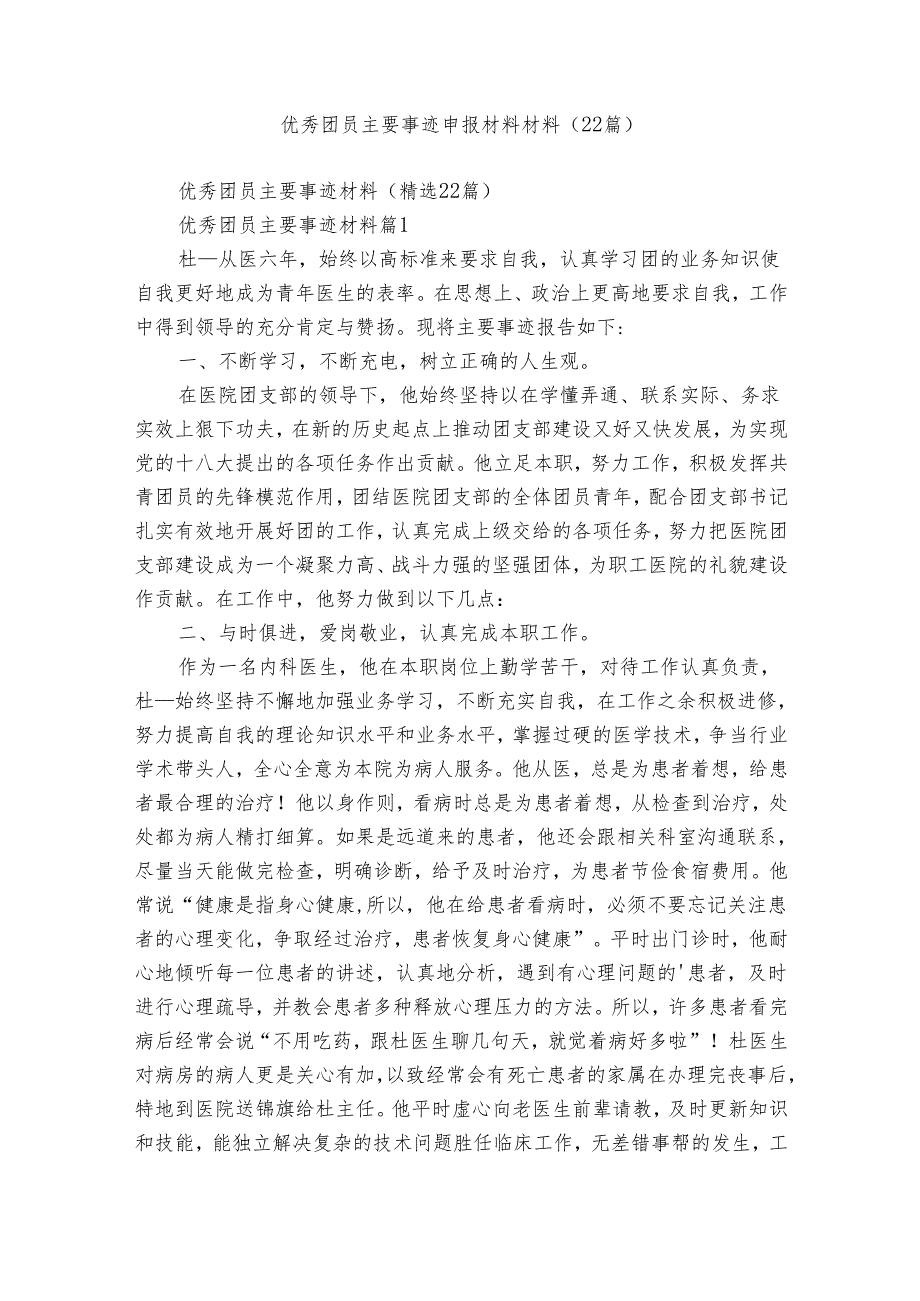 优秀团员主要事迹申报材料材料（22篇）

优秀团员主要事迹材料（精选22篇）

优秀团员主要事迹材料篇1

杜—从医六年，始终以高标准来要求自我，认真学习团的业务知识使自我更好地成为青年医生的表率。在思想上、政治上更高地要求自我，工作中得到领导的充分肯定与赞扬。现将主要事迹报告如下：

一、不断学习，不断充电，树立正确的人生观。

在医院团支部的领导下，他始终坚持以在学懂弄通、联系实际、务求实效上狠下功夫，在新的历史起点上推动团支部建设又好又快发展，为实现党的十八大提出的各项任务作出贡献。他立足本职，努力工作，积极发挥共青团员的先锋模范作用，团结医院团支部的全体团员青年，配合团支部书记扎实有效地开展好团的工作，认真完成上级交给的各项任务，努力把医院团支部建设成为一个凝聚力高、战斗力强的坚强团体，为职工医院的礼貌建设作贡献。在工作中，他努力做到以下几点：

二、与时俱进，爱岗敬业，认真完成本职工作。

作为一名内科医生，他在本职岗位上勤学苦干，对待工作认真负责，杜—始终坚持不懈地加强业务学习，不断充实自我，在工作之余积极进修，努力提高自我的理论知识水平和业务水平，掌握过硬的医学技术，争当行业学术带头人，全心全意为本院为病人服务。他从医，总是为患者着想，给患者最合理的治疗！他以身作则，看病时总是为患者着想，从检查到治疗，处处都为病人精打细算。如果是远道来的患者，他还会跟相关科室沟通联系，尽量当天能做完检查，明确诊断，给予及时治疗，为患者节俭食宿费用。他常说“健康是指身心健康,所以，他在给患者看病时，必须不要忘记关注患者的心理变化，争取经过治疗，患者恢复身心健康”。平时出门诊时，他耐心地倾听每一位患者的讲述，认真地分析，遇到有心理问题的'患者，及时进行心理疏导，并教会患者多种释放心理压力的方法。所以，许多患者看完病后经常会说“不用吃药，跟杜医生聊几句天，就觉着病好多啦”！杜医生对病房的病人更是关心有加,以致经常会有死亡患者的家属在办理完丧事后,特地到医院送锦旗给杜主任。他平时虚心向老医生前辈请教，及时更新知识和技能，能独立解决复杂的技术问题胜任临床工作，无差错事帮的发生，工